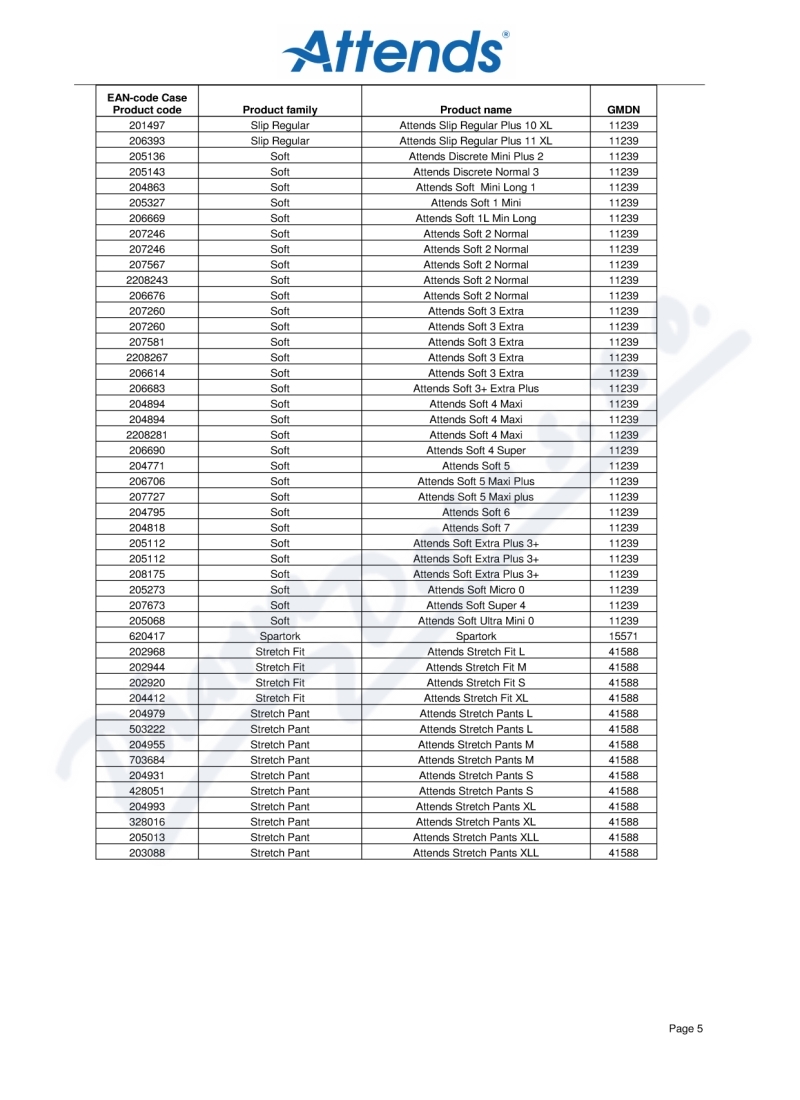 Attends®

| EAN-code Case Product code | Product family | Product name | GMDN |
|---|---|---|---|
| 201497 | Slip Regular | Attends Slip Regular Plus 10 XL | 11239 |
| 206393 | Slip Regular | Attends Slip Regular Plus 11 XL | 11239 |
| 205136 | Soft | Attends Discrete Mini Plus 2 | 11239 |
| 205143 | Soft | Attends Discrete Normal 3 | 11239 |
| 204863 | Soft | Attends Soft  Mini Long 1 | 11239 |
| 205327 | Soft | Attends Soft 1 Mini | 11239 |
| 206669 | Soft | Attends Soft 1L Min Long | 11239 |
| 207246 | Soft | Attends Soft 2 Normal | 11239 |
| 207246 | Soft | Attends Soft 2 Normal | 11239 |
| 207567 | Soft | Attends Soft 2 Normal | 11239 |
| 2208243 | Soft | Attends Soft 2 Normal | 11239 |
| 206676 | Soft | Attends Soft 2 Normal | 11239 |
| 207260 | Soft | Attends Soft 3 Extra | 11239 |
| 207260 | Soft | Attends Soft 3 Extra | 11239 |
| 207581 | Soft | Attends Soft 3 Extra | 11239 |
| 2208267 | Soft | Attends Soft 3 Extra | 11239 |
| 206614 | Soft | Attends Soft 3 Extra | 11239 |
| 206683 | Soft | Attends Soft 3+ Extra Plus | 11239 |
| 204894 | Soft | Attends Soft 4 Maxi | 11239 |
| 204894 | Soft | Attends Soft 4 Maxi | 11239 |
| 2208281 | Soft | Attends Soft 4 Maxi | 11239 |
| 206690 | Soft | Attends Soft 4 Super | 11239 |
| 204771 | Soft | Attends Soft 5 | 11239 |
| 206706 | Soft | Attends Soft 5 Maxi Plus | 11239 |
| 207727 | Soft | Attends Soft 5 Maxi plus | 11239 |
| 204795 | Soft | Attends Soft 6 | 11239 |
| 204818 | Soft | Attends Soft 7 | 11239 |
| 205112 | Soft | Attends Soft Extra Plus 3+ | 11239 |
| 205112 | Soft | Attends Soft Extra Plus 3+ | 11239 |
| 208175 | Soft | Attends Soft Extra Plus 3+ | 11239 |
| 205273 | Soft | Attends Soft Micro 0 | 11239 |
| 207673 | Soft | Attends Soft Super 4 | 11239 |
| 205068 | Soft | Attends Soft Ultra Mini 0 | 11239 |
| 620417 | Spartork | Spartork | 15571 |
| 202968 | Stretch Fit | Attends Stretch Fit L | 41588 |
| 202944 | Stretch Fit | Attends Stretch Fit M | 41588 |
| 202920 | Stretch Fit | Attends Stretch Fit S | 41588 |
| 204412 | Stretch Fit | Attends Stretch Fit XL | 41588 |
| 204979 | Stretch Pant | Attends Stretch Pants L | 41588 |
| 503222 | Stretch Pant | Attends Stretch Pants L | 41588 |
| 204955 | Stretch Pant | Attends Stretch Pants M | 41588 |
| 703684 | Stretch Pant | Attends Stretch Pants M | 41588 |
| 204931 | Stretch Pant | Attends Stretch Pants S | 41588 |
| 428051 | Stretch Pant | Attends Stretch Pants S | 41588 |
| 204993 | Stretch Pant | Attends Stretch Pants XL | 41588 |
| 328016 | Stretch Pant | Attends Stretch Pants XL | 41588 |
| 205013 | Stretch Pant | Attends Stretch Pants XLL | 41588 |
| 203088 | Stretch Pant | Attends Stretch Pants XLL | 41588 |

Page 5